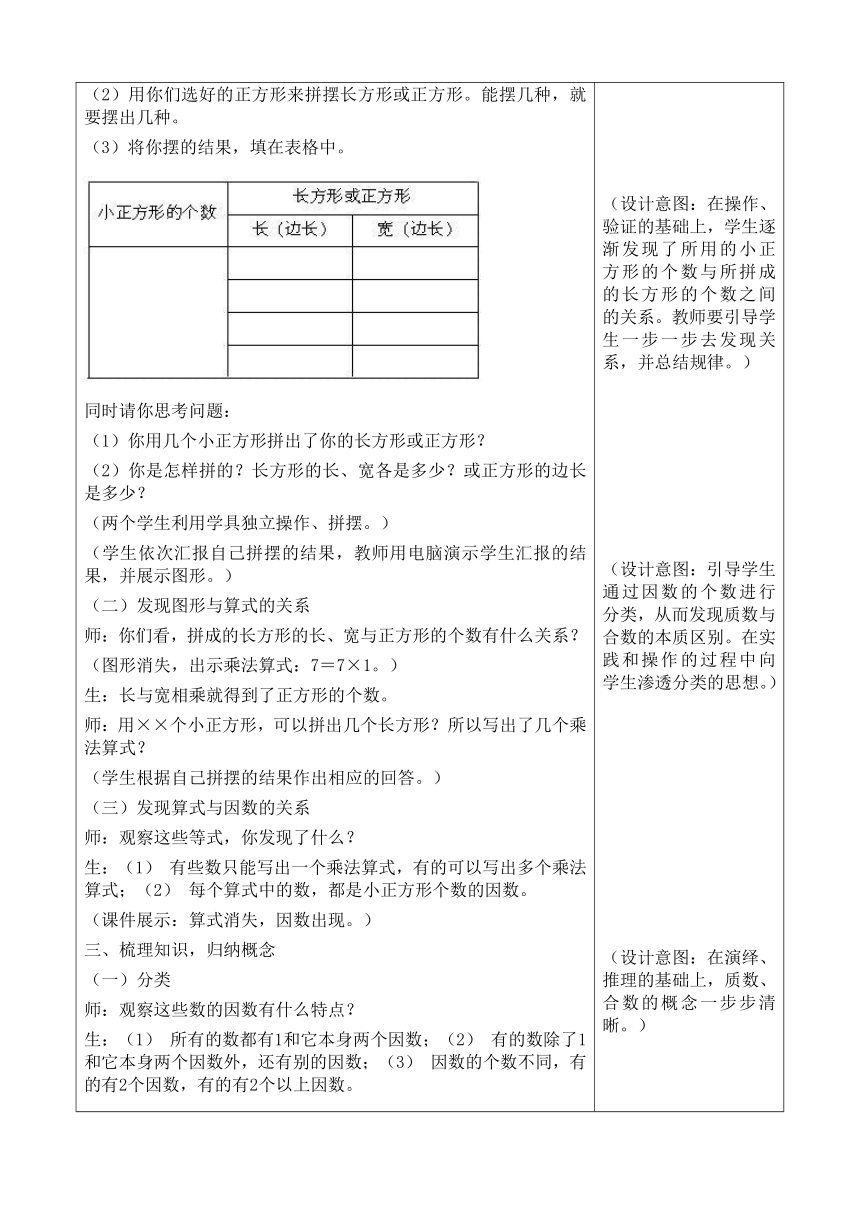 （2）用你们选好的正方形来拼摆长方形或正方形。能摆几种，就要摆出几种。

（3）将你摆的结果，填在表格中。

| 小正方形的个数 | 长方形或正方形 | |
|---|---|---|
| | 长（边长） | 宽（边长） |
| | | |
| | | |
| | | |
| | | |

同时请你思考问题：

（1）你用几个小正方形拼出了你的长方形或正方形？

（2）你是怎样拼的？长方形的长、宽各是多少？或正方形的边长是多少？

（两个学生利用学具独立操作、拼摆。）

（学生依次汇报自己拼摆的结果，教师用电脑演示学生汇报的结果，并展示图形。）

（二）发现图形与算式的关系

师：你们看，拼成的长方形的长、宽与正方形的个数有什么关系？

（图形消失，出示乘法算式：7＝7×1。）

生：长与宽相乘就得到了正方形的个数。

师：用××个小正方形，可以拼出几个长方形？所以写出了几个乘法算式？

（学生根据自己拼摆的结果作出相应的回答。）

（三）发现算式与因数的关系

师：观察这些等式，你发现了什么？

生：（1） 有些数只能写出一个乘法算式，有的可以写出多个乘法算式；（2） 每个算式中的数，都是小正方形个数的因数。

（课件展示：算式消失，因数出现。）

三、梳理知识，归纳概念

（一）分类

师：观察这些数的因数有什么特点？

生：（1） 所有的数都有1和它本身两个因数；（2） 有的数除了1和它本身两个因数外，还有别的因数；（3） 因数的个数不同，有的有2个因数，有的有2个以上因数。

（设计意图：在操作、验证的基础上，学生逐渐发现了所用的小正方形的个数与所拼成的长方形的个数之间的关系。教师要引导学生一步一步去发现关系，并总结规律。）

（设计意图：引导学生通过因数的个数进行分类，从而发现质数与合数的本质区别。在实践和操作的过程中向学生渗透分类的思想。）

（设计意图：在演绎、推理的基础上，质数、合数的概念一步步清晰。）